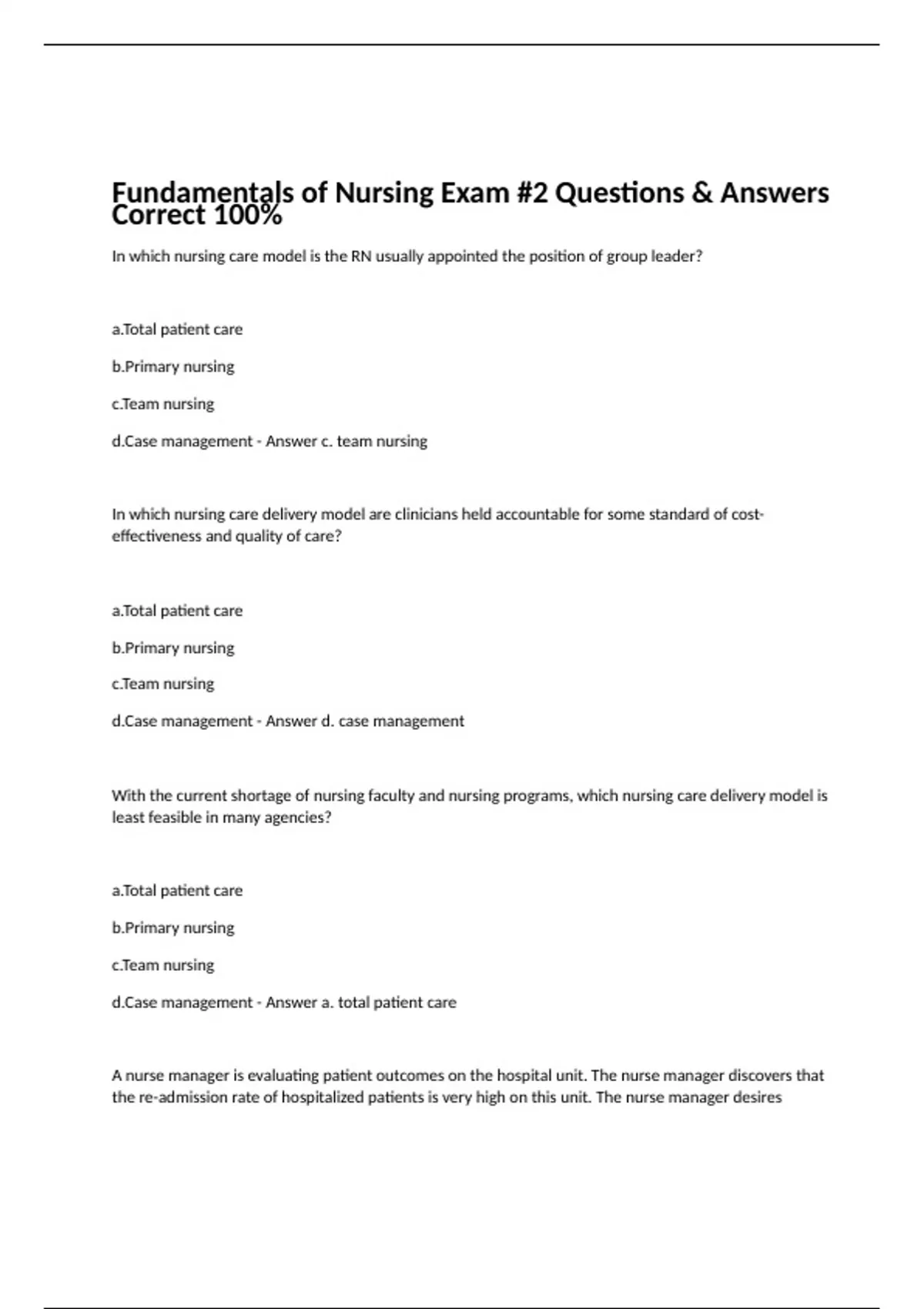 Fundamentals of Nursing Exam #2 Questions & Answers Correct 100%

In which nursing care model is the RN usually appointed the position of group leader?

a.Total patient care

b.Primary nursing

c.Team nursing

d.Case management - Answer c. team nursing

In which nursing care delivery model are clinicians held accountable for some standard of cost-effectiveness and quality of care?

a.Total patient care

b.Primary nursing

c.Team nursing

d.Case management - Answer d. case management

With the current shortage of nursing faculty and nursing programs, which nursing care delivery model is least feasible in many agencies?

a.Total patient care

b.Primary nursing

c.Team nursing

d.Case management - Answer a. total patient care

A nurse manager is evaluating patient outcomes on the hospital unit. The nurse manager discovers that the re-admission rate of hospitalized patients is very high on this unit. The nurse manager desires